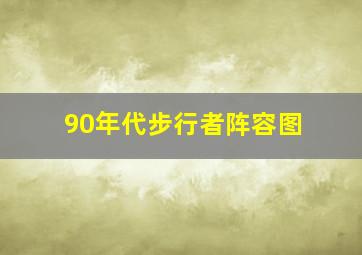 90年代步行者阵容图